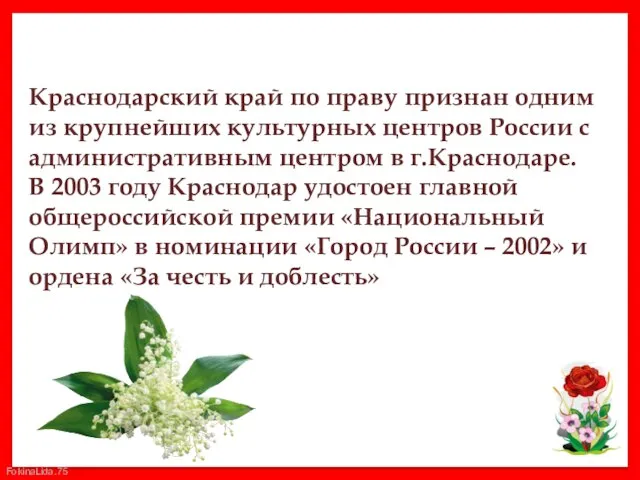 Краснодарский край по праву признан одним из крупнейших культурных центров России с административным центром в г.Краснодаре. В 2003 году Краснодар удостоен главной общероссийской премии «Национальный Олимп» в номинации «Город России – 2002» и ордена «За честь и доблесть»

FokinaLida.75